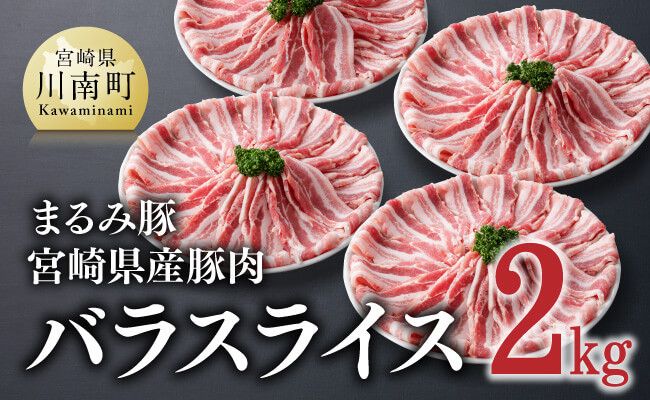 宮崎県
川南町
Kawaminami

まるみ豚
宮崎県産豚肉
バラスライス 2kg